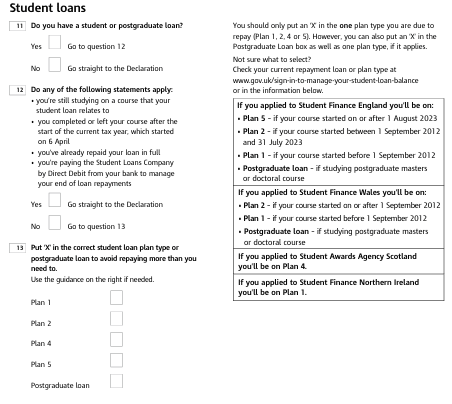 Student loans

11 Do you have a student or postgraduate loan?

Yes Go to question 12

No Go straight to the Declaration

12 Do any of the following statements apply:
• you're still studying on a course that your student loan relates to
• you completed or left your course after the start of the current tax year, which started on 6 April
• you've already repaid your loan in full
• you're paying the Student Loans Company by Direct Debit from your bank to manage your end of loan repayments

Yes Go straight to the Declaration

No Go to question 13

13 Put 'X' in the correct student loan plan type or postgraduate loan to avoid repaying more than you need to.
Use the guidance on the right if needed.

Plan 1

Plan 2

Plan 4

Plan 5

Postgraduate loan

You should only put an 'X' in the one plan type you are due to repay (Plan 1, 2, 4 or 5). However, you can also put an 'X' in the Postgraduate Loan box as well as one plan type, if it applies.

Not sure what to select?
Check your current repayment loan or plan type at www.gov.uk/sign-in-to-manage-your-student-loan-balance or in the information below.

If you applied to Student Finance England you'll be on:
• Plan 5 - if your course started on or after 1 August 2023
• Plan 2 - if your course started between 1 September 2012 and 31 July 2023
• Plan 1 - if your course started before 1 September 2012
• Postgraduate loan - if studying postgraduate masters or doctoral course

If you applied to Student Finance Wales you'll be on:
• Plan 2 - if your course started on or after 1 September 2012
• Plan 1 - if your course started before 1 September 2012
• Postgraduate loan - if studying postgraduate masters or doctoral course

If you applied to Student Awards Agency Scotland you'll be on Plan 4.

If you applied to Student Finance Northern Ireland you'll be on Plan 1.